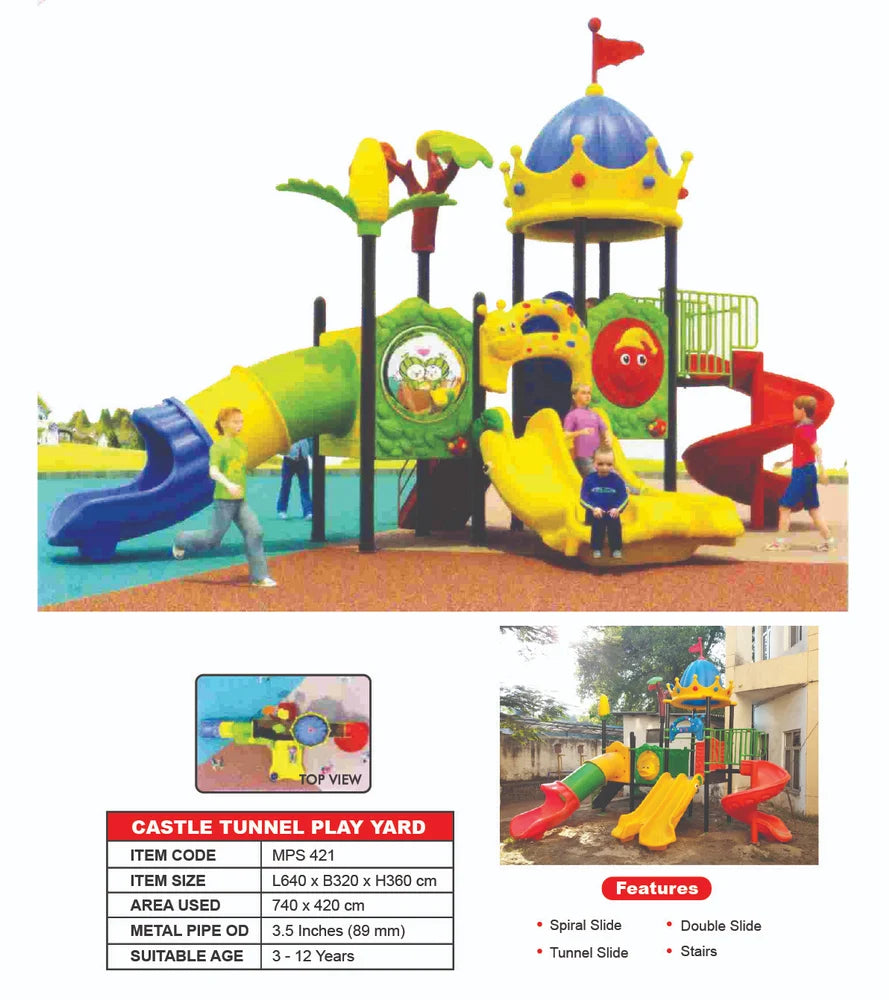 TOP VIEW

| CASTLE TUNNEL PLAY YARD | |
|---|---|
| ITEM CODE | MPS 421 |
| ITEM SIZE | L640 x B320 x H360 cm |
| AREA USED | 740 x 420 cm |
| METAL PIPE OD | 3.5 Inches (89 mm) |
| SUITABLE AGE | 3 - 12 Years |

Features

• Spiral Slide
• Tunnel Slide

• Double Slide
• Stairs